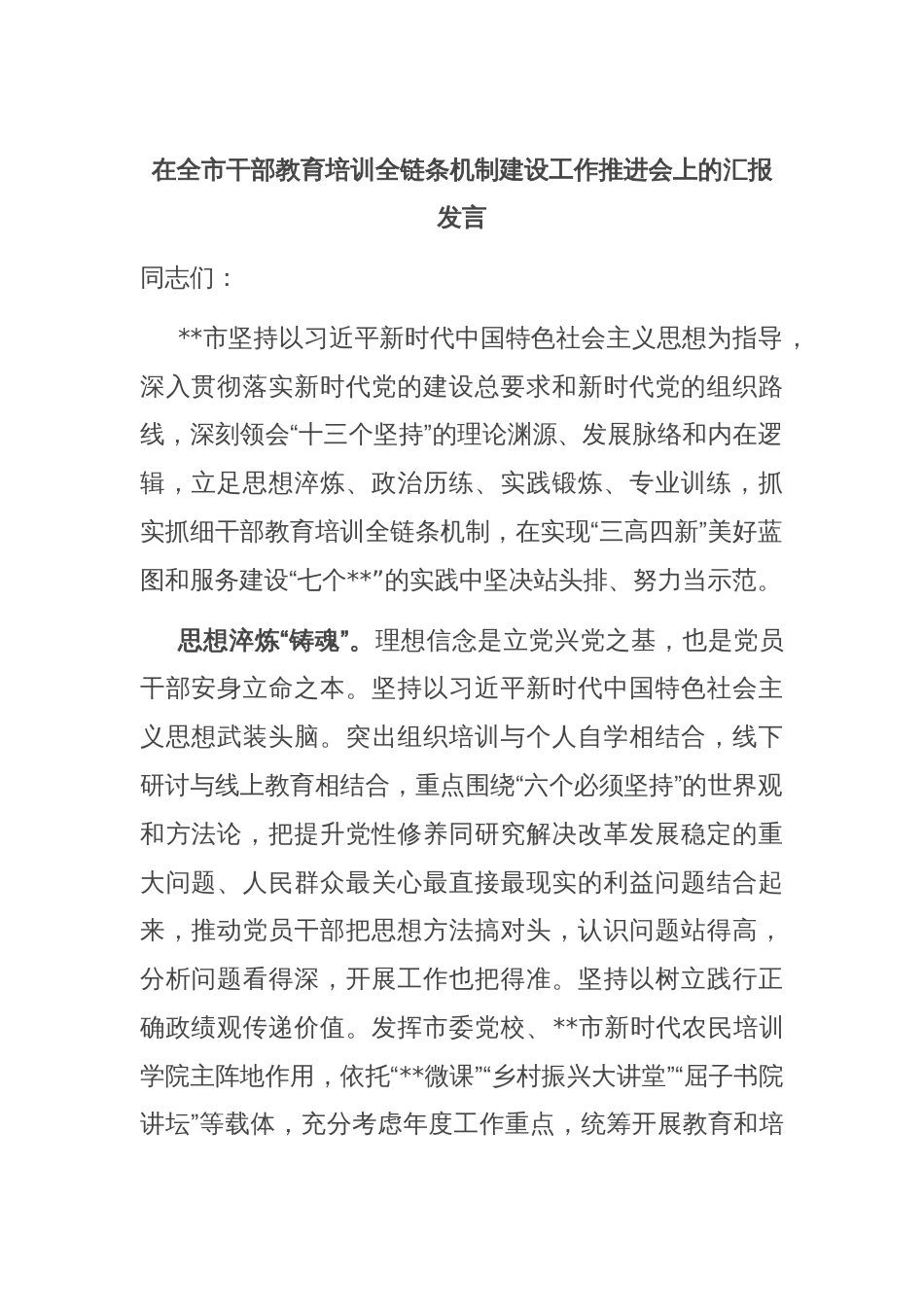 在全市干部教育培训全链条机制建设工作推进会上的汇报发言

同志们：

**市坚持以习近平新时代中国特色社会主义思想为指导，深入贯彻落实新时代党的建设总要求和新时代党的组织路线，深刻领会“十三个坚持”的理论渊源、发展脉络和内在逻辑，立足思想淬炼、政治历练、实践锻炼、专业训练，抓实抓细干部教育培训全链条机制，在实现“三高四新”美好蓝图和服务建设“七个**”的实践中坚决站头排、努力当示范。

思想淬炼“铸魂”。理想信念是立党兴党之基，也是党员干部安身立命之本。坚持以习近平新时代中国特色社会主义思想武装头脑。突出组织培训与个人自学相结合，线下研讨与线上教育相结合，重点围绕“六个必须坚持”的世界观和方法论，把提升党性修养同研究解决改革发展稳定的重大问题、人民群众最关心最直接最现实的利益问题结合起来，推动党员干部把思想方法搞对头，认识问题站得高，分析问题看得深，开展工作也把得准。坚持以树立践行正确政绩观传递价值。发挥市委党校、**市新时代农民培训学院主阵地作用，依托“**微课”“乡村振兴大讲堂”“屈子书院讲坛”等载体，充分考虑年度工作重点，统筹开展教育和培